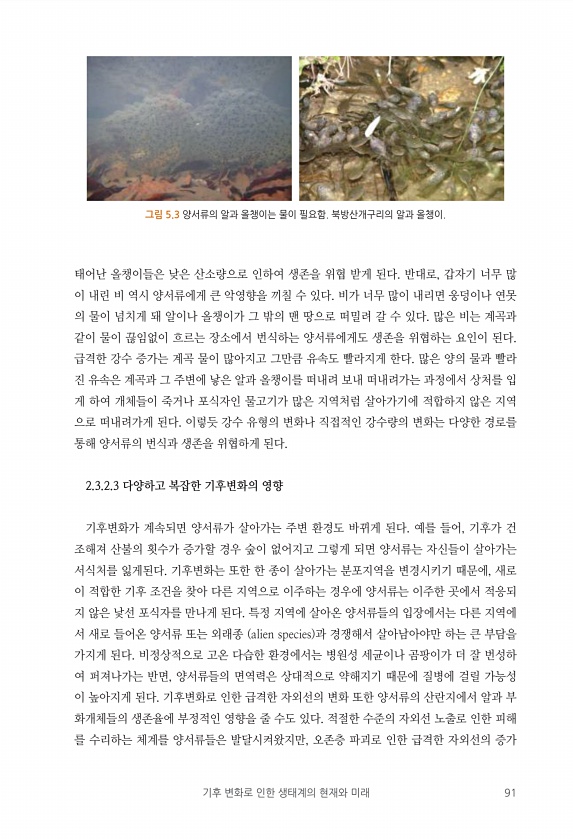 그림 5.3 양서류의 알과 올챙이는 물이 필요함. 북방산개구리의 알과 올챙이.

태어난 올챙이들은 낮은 산소량으로 인하여 생존을 위협 받게 된다. 반대로, 갑자기 너무 많이 내린 비 역시 양서류에게 큰 악영향을 끼칠 수 있다. 비가 너무 많이 내리면 웅덩이나 연못의 물이 넘치게 돼 알이나 올챙이가 그 밖의 맨 땅으로 떠밀려 갈 수 있다. 많은 비는 계곡과 같이 물이 끊임없이 흐르는 장소에서 번식하는 양서류에게도 생존을 위협하는 요인이 된다. 급격한 강수 증가는 계곡 물이 많아지고 그만큼 유속도 빨라지게 한다. 많은 양의 물과 빨라진 유속은 계곡과 그 주변에 낳은 알과 올챙이를 떠내려 보내 떠내려가는 과정에서 상처를 입게 하여 개체들이 죽거나 포식자인 물고기가 많은 지역처럼 살아가기에 적합하지 않은 지역으로 떠내려가게 된다. 이렇듯 강수 유형의 변화나 직접적인 강수량의 변화는 다양한 경로를 통해 양서류의 번식과 생존을 위협하게 된다.

2.3.2.3 다양하고 복잡한 기후변화의 영향

기후변화가 계속되면 양서류가 살아가는 주변 환경도 바뀌게 된다. 예를 들어, 기후가 건조해져 산불의 횟수가 증가할 경우 숲이 없어지고 그렇게 되면 양서류는 자신들이 살아가는 서식처를 잃게된다. 기후변화는 또한 한 종이 살아가는 분포지역을 변경시키기 때문에, 새로이 적합한 기후 조건을 찾아 다른 지역으로 이주하는 경우에 양서류는 이주한 곳에서 적응되지 않은 낯선 포식자를 만나게 된다. 특정 지역에 살아온 양서류들의 입장에서는 다른 지역에서 새로 들어온 양서류 또는 외래종 (alien species)과 경쟁해서 살아남아야만 하는 큰 부담을 가지게 된다. 비정상적으로 고온 다습한 환경에서는 병원성 세균이나 곰팡이가 더 잘 번성하여 퍼져나가는 반면, 양서류들의 면역력은 상대적으로 약해지기 때문에 질병에 걸릴 가능성이 높아지게 된다. 기후변화로 인한 급격한 자외선의 변화 또한 양서류의 산란지에서 알과 부화개체들의 생존율에 부정적인 영향을 줄 수도 있다. 적절한 수준의 자외선 노출로 인한 피해를 수리하는 체계를 양서류들은 발달시켜왔지만, 오존층 파괴로 인한 급격한 자외선의 증가

기후 변화로 인한 생태계의 현재와 미래 91